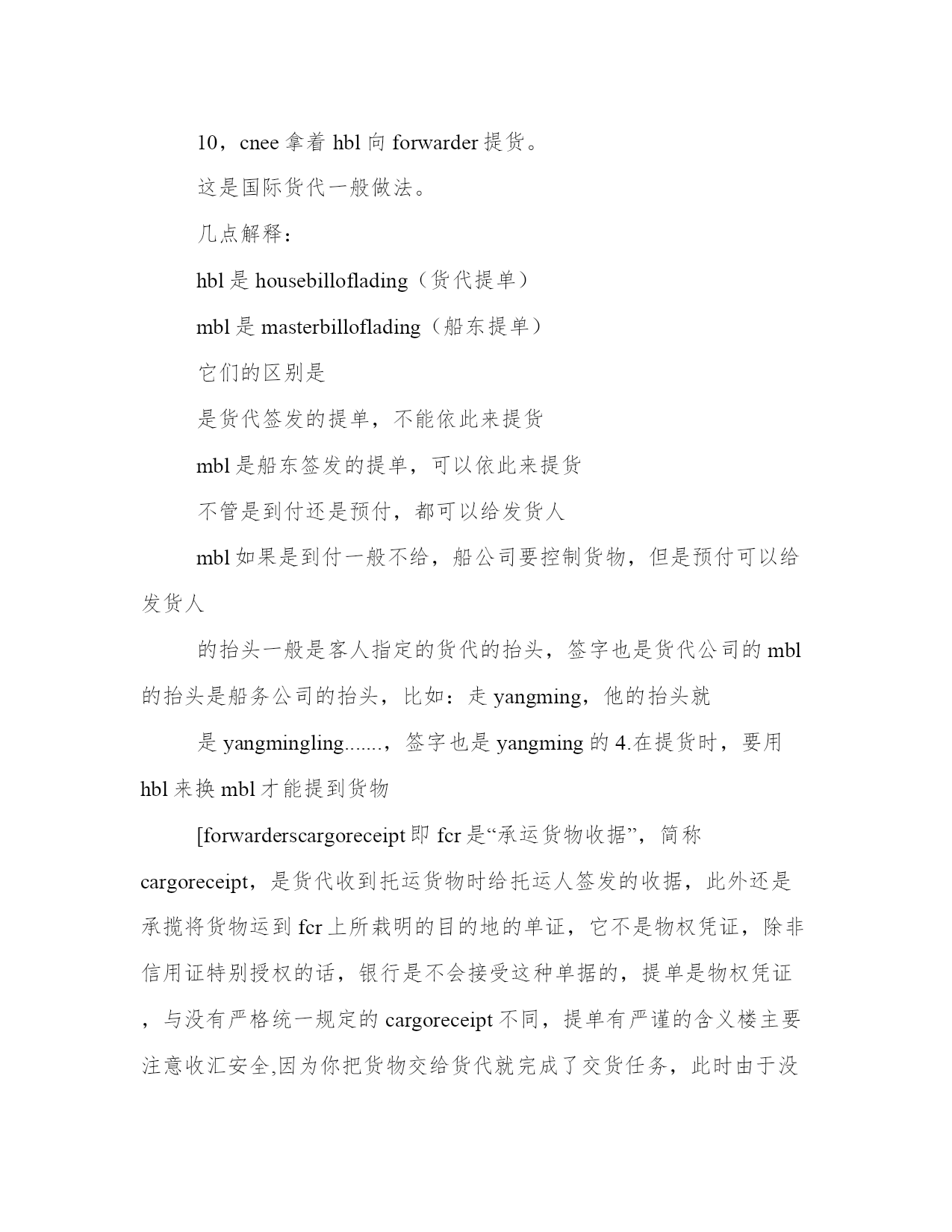 10，cnee 拿着 hbl 向 forwarder 提货。

这是国际货代一般做法。

几点解释：

hbl 是 housebilloflading（货代提单）

mbl 是 masterbilloflading（船东提单）

它们的区别是

是货代签发的提单，不能依此来提货

mbl 是船东签发的提单，可以依此来提货

不管是到付还是预付，都可以给发货人

mbl 如果是到付一般不给，船公司要控制货物，但是预付可以给发货人

的抬头一般是客人指定的货代的抬头，签字也是货代公司的 mbl 的抬头是船务公司的抬头，比如：走 yangming，他的抬头就

是 yangmingling.......，签字也是 yangming 的 4.在提货时，要用 hbl 来换 mbl 才能提到货物

[forwarderscargoreceipt 即 fcr 是“承运货物收据”，简称 cargoreceipt，是货代收到托运货物时给托运人签发的收据，此外还是承揽将货物运到 fcr 上所栽明的目的地的单证，它不是物权凭证，除非信用证特别授权的话，银行是不会接受这种单据的，提单是物权凭证，与没有严格统一规定的 cargoreceipt 不同，提单有严谨的含义楼主要注意收汇安全,因为你把货物交给货代就完成了交货任务，此时由于没